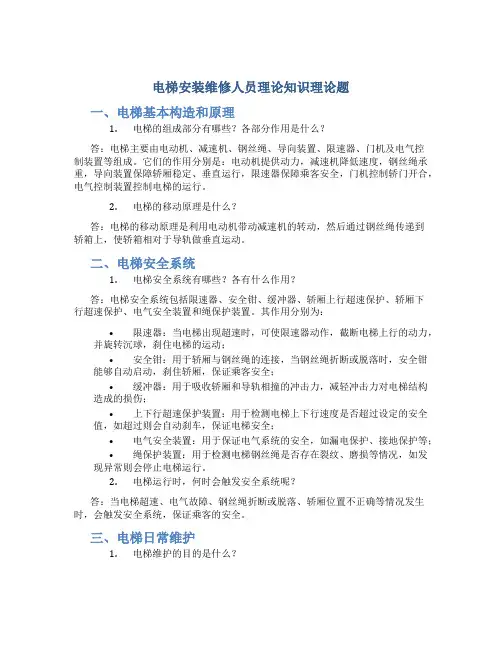 电梯安装维修人员理论知识理论题

一、电梯基本构造和原理

1. 电梯的组成部分有哪些？各部分作用是什么？

答：电梯主要由电动机、减速机、钢丝绳、导向装置、限速器、门机及电气控制装置等组成。它们的作用分别是：电动机提供动力，减速机降低速度，钢丝绳承重，导向装置保障轿厢稳定、垂直运行，限速器保障乘客安全，门机控制轿门开合，电气控制装置控制电梯的运行。

2. 电梯的移动原理是什么？

答：电梯的移动原理是利用电动机带动减速机的转动，然后通过钢丝绳传递到轿箱上，使轿箱相对于导轨做垂直运动。

二、电梯安全系统

1. 电梯安全系统有哪些？各有什么作用？

答：电梯安全系统包括限速器、安全钳、缓冲器、轿厢上行超速保护、轿厢下行超速保护、电气安全装置和绳保护装置。其作用分别为：

• 限速器：当电梯出现超速时，可使限速器动作，截断电梯上行的动力，并旋转沉球，刹住电梯的运动；

• 安全钳：用于轿厢与钢丝绳的连接，当钢丝绳折断或脱落时，安全钳能够自动启动，刹住轿厢，保证乘客安全；

• 缓冲器：用于吸收轿厢和导轨相撞的冲击力，减轻冲击力对电梯结构造成的损伤；

• 上下行超速保护装置：用于检测电梯上下行速度是否超过设定的安全值，如超过则会自动刹车，保证电梯安全；

• 电气安全装置：用于保证电气系统的安全，如漏电保护、接地保护等；

• 绳保护装置：用于检测电梯钢丝绳是否存在裂纹、磨损等情况，如发现异常则会停止电梯运行。

2. 电梯运行时，何时会触发安全系统呢？

答：当电梯超速、电气故障、钢丝绳折断或脱落、轿厢位置不正确等情况发生时，会触发安全系统，保证乘客的安全。

三、电梯日常维护

1. 电梯维护的目的是什么？